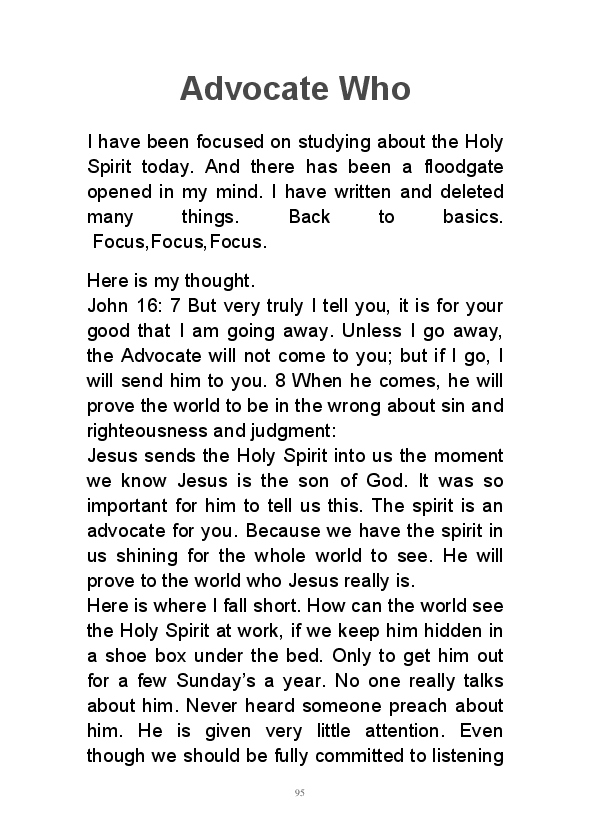 Advocate Who

I have been focused on studying about the Holy Spirit today. And there has been a floodgate opened in my mind. I have written and deleted many things. Back to basics. Focus,Focus,Focus.

Here is my thought.
John 16: 7 But very truly I tell you, it is for your good that I am going away. Unless I go away, the Advocate will not come to you; but if I go, I will send him to you. 8 When he comes, he will prove the world to be in the wrong about sin and righteousness and judgment:
Jesus sends the Holy Spirit into us the moment we know Jesus is the son of God. It was so important for him to tell us this. The spirit is an advocate for you. Because we have the spirit in us shining for the whole world to see. He will prove to the world who Jesus really is.
Here is where I fall short. How can the world see the Holy Spirit at work, if we keep him hidden in a shoe box under the bed. Only to get him out for a few Sunday's a year. No one really talks about him. Never heard someone preach about him. He is given very little attention. Even though we should be fully committed to listening

95